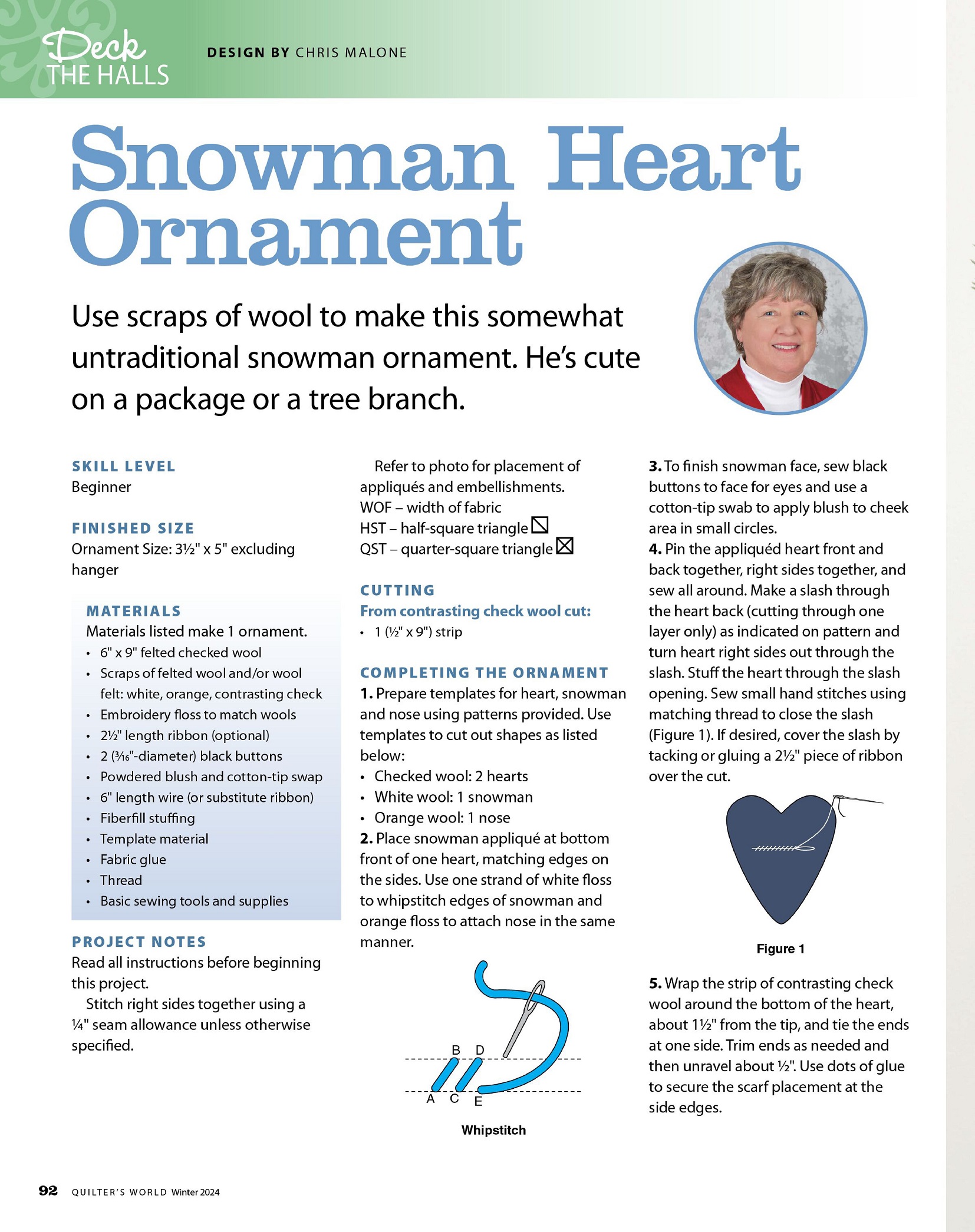 Deck THE HALLS

DESIGN BY CHRIS MALONE

Snowman Heart Ornament

Use scraps of wool to make this somewhat untraditional snowman ornament. He's cute on a package or a tree branch.

SKILL LEVEL
Beginner

FINISHED SIZE
Ornament Size: 3½" x 5" excluding hanger

MATERIALS
Materials listed make 1 ornament.
• 6" x 9" felted checked wool
• Scraps of felted wool and/or wool felt: white, orange, contrasting check
• Embroidery floss to match wools
• 2½" length ribbon (optional)
• 2 (3⁄16"-diameter) black buttons
• Powdered blush and cotton-tip swap
• 6" length wire (or substitute ribbon)
• Fiberfill stuffing
• Template material
• Fabric glue
• Thread
• Basic sewing tools and supplies

PROJECT NOTES
Read all instructions before beginning this project.

Stitch right sides together using a ¼" seam allowance unless otherwise specified.

Refer to photo for placement of appliqués and embellishments.
WOF – width of fabric
HST – half-square triangle
QST – quarter-square triangle

CUTTING
From contrasting check wool cut:
• 1 (½" x 9") strip

COMPLETING THE ORNAMENT
1. Prepare templates for heart, snowman and nose using patterns provided. Use templates to cut out shapes as listed below:
• Checked wool: 2 hearts
• White wool: 1 snowman
• Orange wool: 1 nose
2. Place snowman appliqué at bottom front of one heart, matching edges on the sides. Use one strand of white floss to whipstitch edges of snowman and orange floss to attach nose in the same manner.

B D
A C E
Whipstitch

3. To finish snowman face, sew black buttons to face for eyes and use a cotton-tip swab to apply blush to cheek area in small circles.
4. Pin the appliquéd heart front and back together, right sides together, and sew all around. Make a slash through the heart back (cutting through one layer only) as indicated on pattern and turn heart right sides out through the slash. Stuff the heart through the slash opening. Sew small hand stitches using matching thread to close the slash (Figure 1). If desired, cover the slash by tacking or gluing a 2½" piece of ribbon over the cut.

Figure 1

5. Wrap the strip of contrasting check wool around the bottom of the heart, about 1½" from the tip, and tie the ends at one side. Trim ends as needed and then unravel about ½". Use dots of glue to secure the scarf placement at the side edges.

92 QUILTER'S WORLD Winter 2024